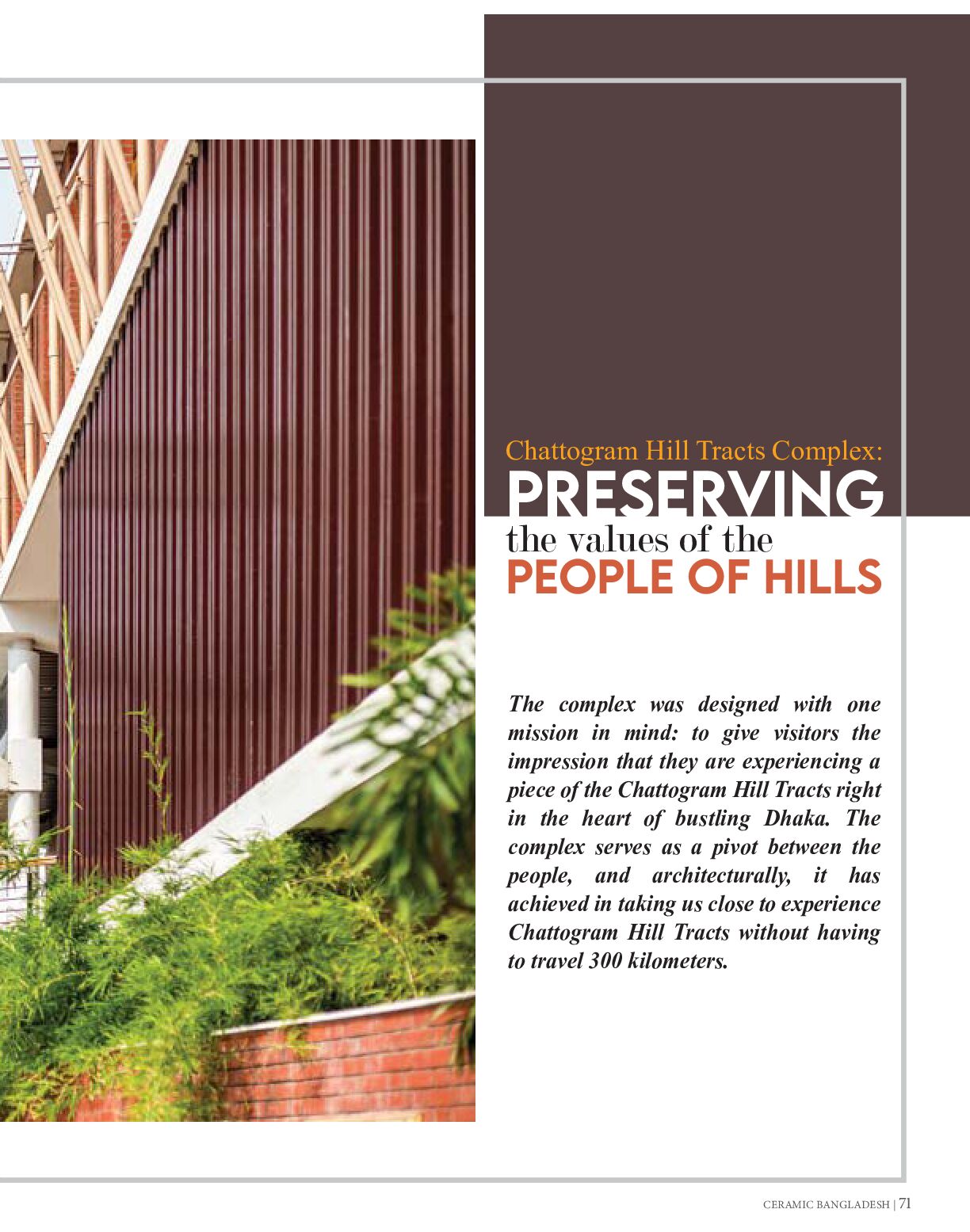 Chattogram Hill Tracts Complex:
PRESERVING
the values of the
PEOPLE OF HILLS

The complex was designed with one mission in mind: to give visitors the impression that they are experiencing a piece of the Chattogram Hill Tracts right in the heart of bustling Dhaka. The complex serves as a pivot between the people, and architecturally, it has achieved in taking us close to experience Chattogram Hill Tracts without having to travel 300 kilometers.

CERAMIC BANGLADESH | 71